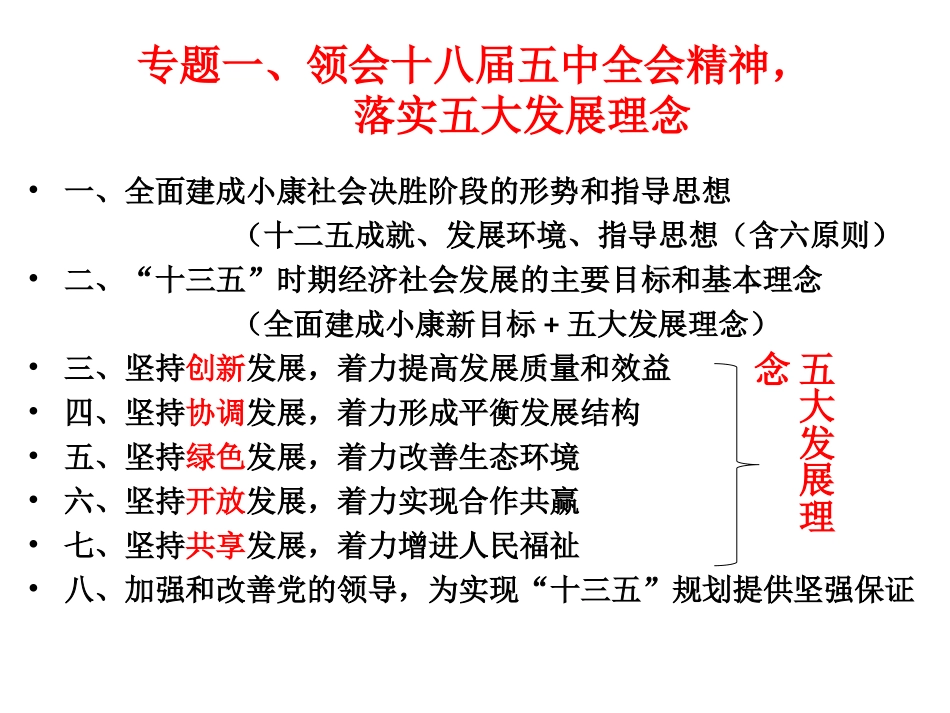 专题一、领会十八届五中全会精神，落实五大发展理念

• 一、全面建成小康社会决胜阶段的形势和指导思想
（十二五成就、发展环境、指导思想（含六原则）
• 二、“十三五”时期经济社会发展的主要目标和基本理念
（全面建成小康新目标 + 五大发展理念）
• 三、坚持创新发展，着力提高发展质量和效益
• 四、坚持协调发展，着力形成平衡发展结构
• 五、坚持绿色发展，着力改善生态环境
• 六、坚持开放发展，着力实现合作共赢
• 七、坚持共享发展，着力增进人民福祉
• 八、加强和改善党的领导，为实现“十三五”规划提供坚强保证

五大发展理念